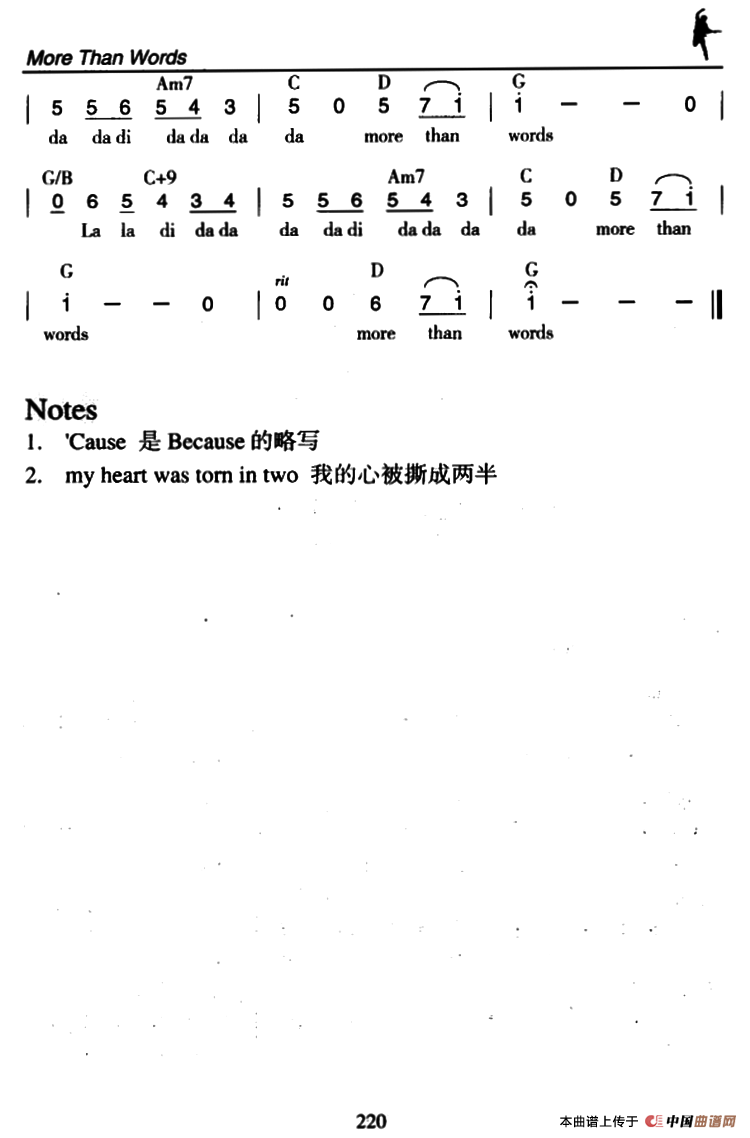 More Than Words

Am7 C D G
| 5 5 6 5 4 3 | 5 0 5 7 i | i — — 0 |
da da di da da da da more than words

G/B C+9 Am7 C D
| 0 6 5 4 3 4 | 5 5 6 5 4 3 | 5 0 5 7 i |
La la di da da da da di da da da da more than

G rit D G
| i — — 0 | 0 0 6 7 i | i — — — ‖
words more than words

Notes
1. 'Cause 是 Because 的略写
2. my heart was torn in two 我的心被撕成两半

220

本曲谱上传于 中国曲谱网